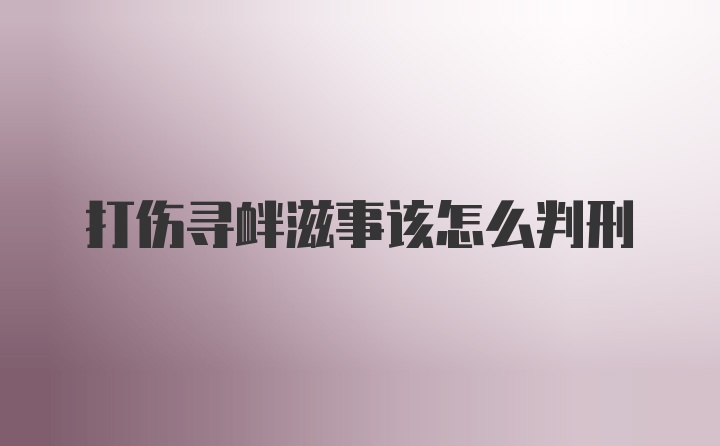 打伤寻衅滋事该怎么判刑